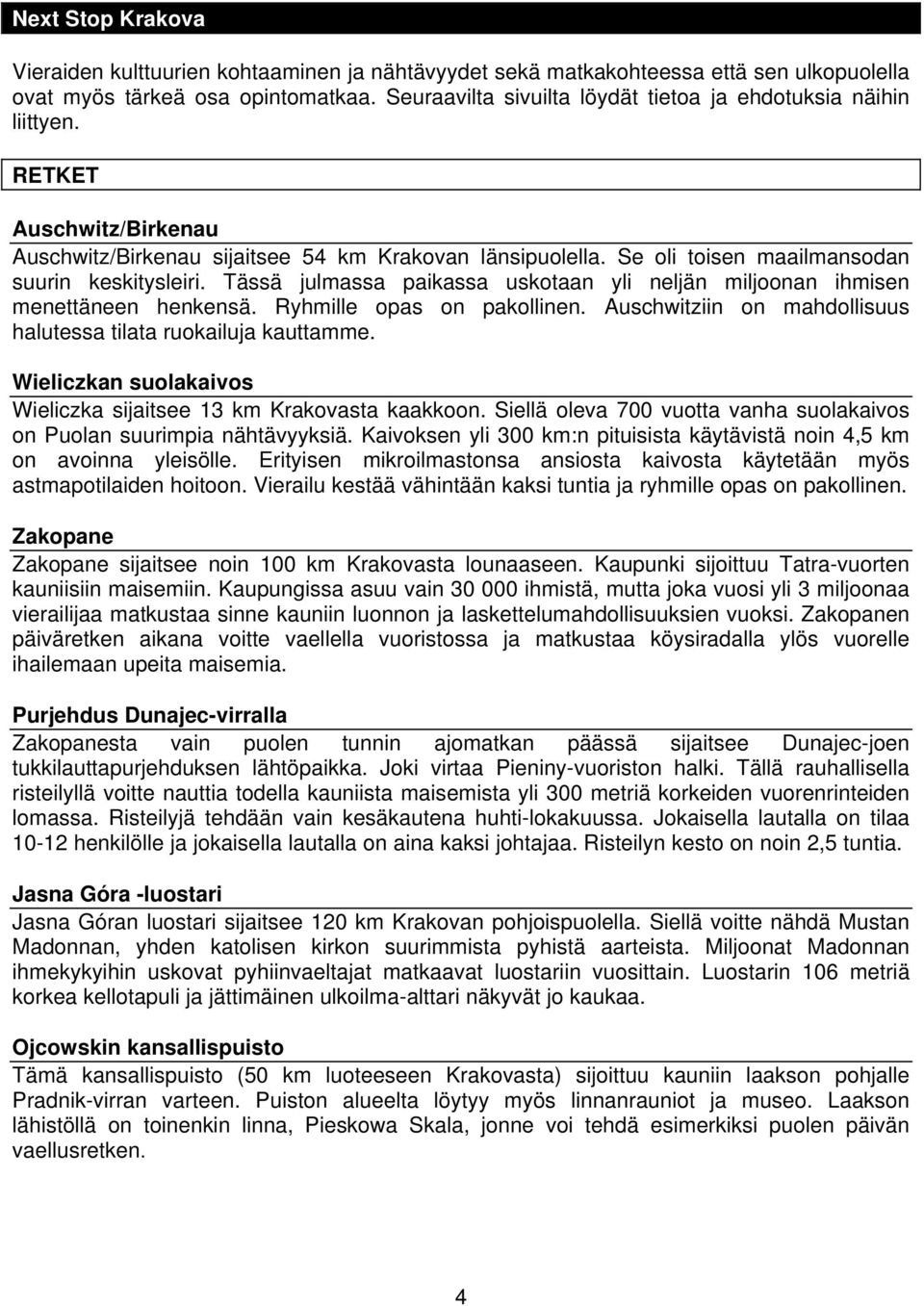 Next Stop Krakova

Vieraiden kulttuurien kohtaaminen ja nähtävyydet sekä matkakohteessa että sen ulkopuolella ovat myös tärkeä osa opintomatkaa. Seuraavilta sivuilta löydät tietoa ja ehdotuksia näihin liittyen.

RETKET

Auschwitz/Birkenau
Auschwitz/Birkenau sijaitsee 54 km Krakovan länsipuolella. Se oli toisen maailmansodan suurin keskitysleiri. Tässä julmassa paikassa uskotaan yli neljän miljoonan ihmisen menettäneen henkensä. Ryhmille opas on pakollinen. Auschwitziin on mahdollisuus halutessa tilata ruokailuja kauttamme.

Wieliczkan suolakaivos
Wieliczka sijaitsee 13 km Krakovasta kaakkoon. Siellä oleva 700 vuotta vanha suolakaivos on Puolan suurimpia nähtävyyksiä. Kaivoksen yli 300 km:n pituisista käytävistä noin 4,5 km on avoinna yleisölle. Erityisen mikroilmastonsa ansiosta kaivosta käytetään myös astmapotilaiden hoitoon. Vierailu kestää vähintään kaksi tuntia ja ryhmille opas on pakollinen.

Zakopane
Zakopane sijaitsee noin 100 km Krakovasta lounaaseen. Kaupunki sijoittuu Tatra-vuorten kauniisiin maisemiin. Kaupungissa asuu vain 30 000 ihmistä, mutta joka vuosi yli 3 miljoonaa vierailijaa matkustaa sinne kauniin luonnon ja laskettelumahdollisuuksien vuoksi. Zakopanen päiväretken aikana voitte vaellella vuoristossa ja matkustaa köysiradalla ylös vuorelle ihailemaan upeita maisemia.

Purjehdus Dunajec-virralla
Zakopanesta vain puolen tunnin ajomatkan päässä sijaitsee Dunajec-joen tukkilauttapurjehduksen lähtöpaikka. Joki virtaa Pieniny-vuoriston halki. Tällä rauhallisella risteilyllä voitte nauttia todella kauniista maisemista yli 300 metriä korkeiden vuorenrinteiden lomassa. Risteilyjä tehdään vain kesäkautena huhti-lokakuussa. Jokaisella lautalla on tilaa 10-12 henkilölle ja jokaisella lautalla on aina kaksi johtajaa. Risteilyn kesto on noin 2,5 tuntia.

Jasna Góra -luostari
Jasna Góran luostari sijaitsee 120 km Krakovan pohjoispuolella. Siellä voitte nähdä Mustan Madonnan, yhden katolisen kirkon suurimmista pyhistä aarteista. Miljoonat Madonnan ihmekykyihin uskovat pyhiinvaeltajat matkaavat luostariin vuosittain. Luostarin 106 metriä korkea kellotapuli ja jättimäinen ulkoilma-alttari näkyvät jo kaukaa.

Ojcowskin kansallispuisto
Tämä kansallispuisto (50 km luoteeseen Krakovasta) sijoittuu kauniin laakson pohjalle Pradnik-virran varteen. Puiston alueelta löytyy myös linnanrauniot ja museo. Laakson lähistöllä on toinenkin linna, Pieskowa Skala, jonne voi tehdä esimerkiksi puolen päivän vaellusretken.

4